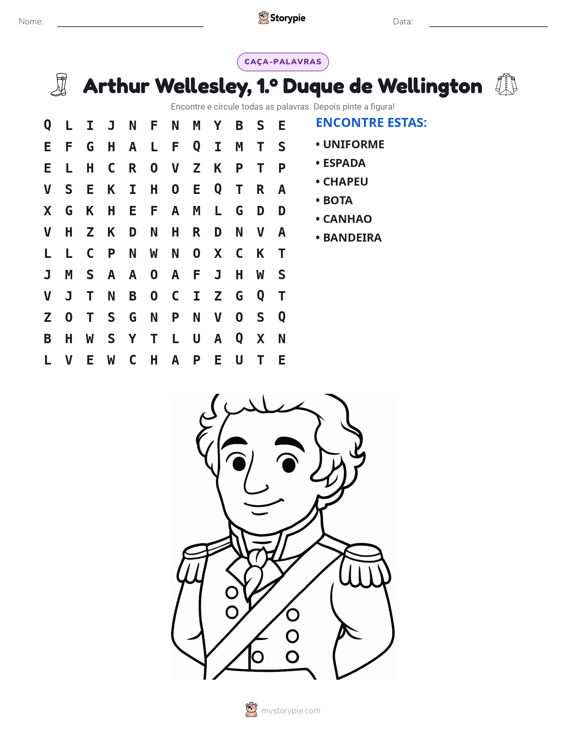 Nome: ____ Storypie Data: ____

CAÇA-PALAVRAS

Arthur Wellesley, 1.º Duque de Wellington

Encontre e circule todas as palavras. Depois pinte a figura!

Q L I J N F N M Y B S E
E F G H A L F Q I M T S
E L H C R O V Z K P T P
V S E K I H O E Q T R A
X G K H E F A M L G D D
V H Z K D N H R D N V A
L L C P N W N O X C K T
J M S A A O A F J H W S
V J T N B O C I Z G Q T
Z O T S G N P N V O S Q
B H W S Y T L U A Q X N
L V E W C H A P E U T E

ENCONTRE ESTAS:
• UNIFORME
• ESPADA
• CHAPEU
• BOTA
• CANHAO
• BANDEIRA

mystorypie.com